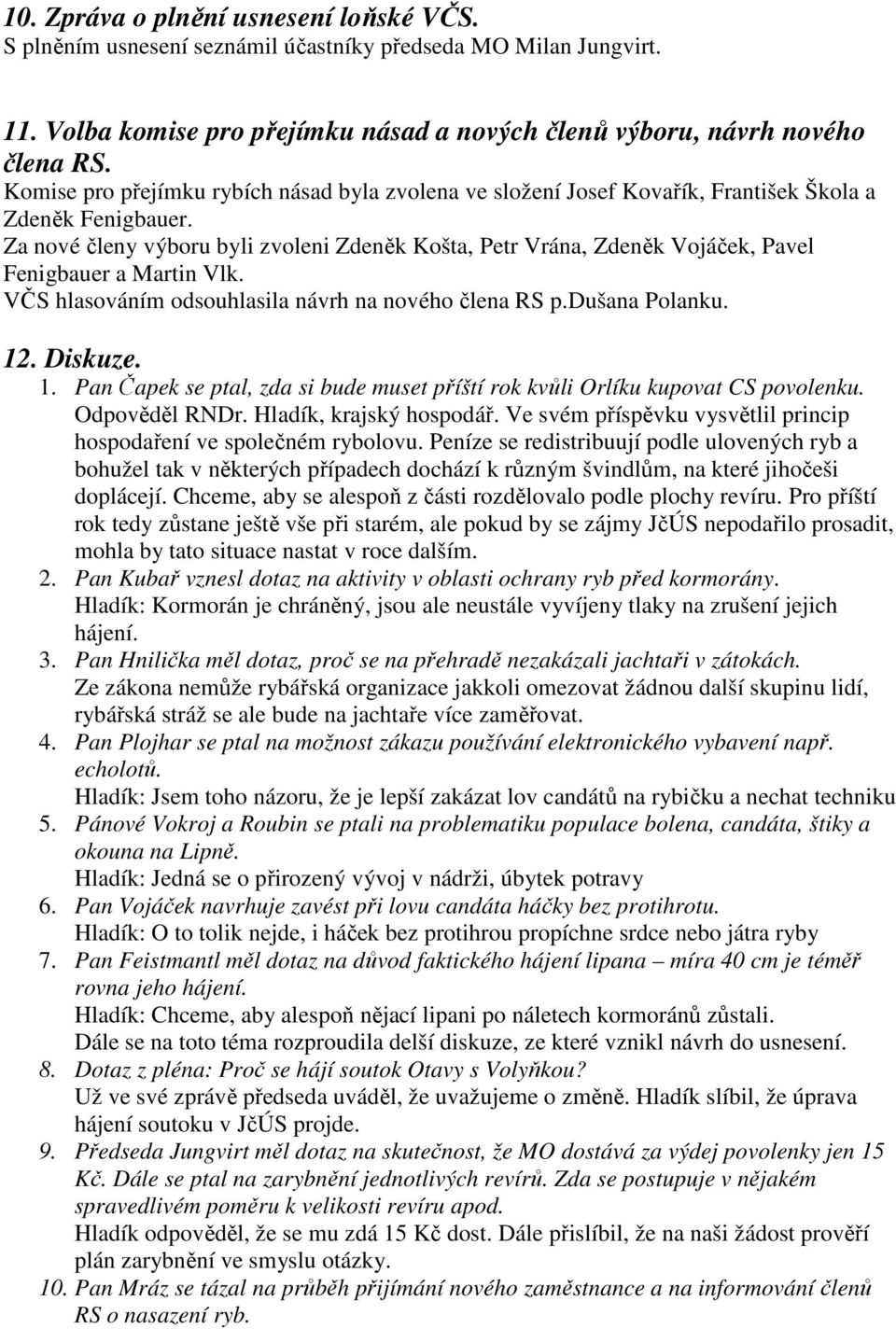 10. Zpráva o plnění usnesení loňské VČS.
S plněním usnesení seznámil účastníky předseda MO Milan Jungvirt.

11. Volba komise pro přejímku násad a nových členů výboru, návrh nového člena RS.
Komise pro přejímku rybích násad byla zvolena ve složení Josef Kovařík, František Škola a Zdeněk Fenigbauer.
Za nové členy výboru byli zvoleni Zdeněk Košta, Petr Vrána, Zdeněk Vojáček, Pavel Fenigbauer a Martin Vlk.
VČS hlasováním odsouhlasila návrh na nového člena RS p.Dušana Polanku.

12. Diskuze.
1. Pan Čapek se ptal, zda si bude muset příští rok kvůli Orlíku kupovat CS povolenku. Odpověděl RNDr. Hladík, krajský hospodář. Ve svém příspěvku vysvětlil princip hospodaření ve společném rybolovu. Peníze se redistribuují podle ulovených ryb a bohužel tak v některých případech dochází k různým švindlům, na které jihočeši doplácejí. Chceme, aby se alespoň z části rozdělovalo podle plochy revíru. Pro příští rok tedy zůstane ještě vše při starém, ale pokud by se zájmy JčÚS nepodařilo prosadit, mohla by tato situace nastat v roce dalším.
2. Pan Kubař vznesl dotaz na aktivity v oblasti ochrany ryb před kormorány.
Hladík: Kormorán je chráněný, jsou ale neustále vyvíjeny tlaky na zrušení jejich hájení.
3. Pan Hnilička měl dotaz, proč se na přehradě nezakázali jachtaři v zátokách.
Ze zákona nemůže rybářská organizace jakkoli omezovat žádnou další skupinu lidí, rybářská stráž se ale bude na jachtaře více zaměřovat.
4. Pan Plojhar se ptal na možnost zákazu používání elektronického vybavení např. echolotů.
Hladík: Jsem toho názoru, že je lepší zakázat lov candátů na rybičku a nechat techniku
5. Pánové Vokroj a Roubin se ptali na problematiku populace bolena, candáta, štiky a okouna na Lipně.
Hladík: Jedná se o přirozený vývoj v nádrži, úbytek potravy
6. Pan Vojáček navrhuje zavést při lovu candáta háčky bez protihrotu.
Hladík: O to tolik nejde, i háček bez protihrotu propíchne srdce nebo játra ryby
7. Pan Feistmantl měl dotaz na důvod faktického hájení lipana – míra 40 cm je téměř rovna jeho hájení.
Hladík: Chceme, aby alespoň nějací lipani po náletech kormoránů zůstali.
Dále se na toto téma rozproudila delší diskuze, ze které vznikl návrh do usnesení.
8. Dotaz z pléna: Proč se hájí soutok Otavy s Volyňkou?
Už ve své zprávě předseda uváděl, že uvažujeme o změně. Hladík slíbil, že úprava hájení soutoku v JčÚS projde.
9. Předseda Jungvirt měl dotaz na skutečnost, že MO dostává za výdej povolenky jen 15 Kč. Dále se ptal na zarybnění jednotlivých revírů. Zda se postupuje v nějakém spravedlivém poměru k velikosti revíru apod.
Hladík odpověděl, že se mu zdá 15 Kč dost. Dále přislíbil, že na naši žádost prověří plán zarybnění ve smyslu otázky.
10. Pan Mráz se tázal na průběh přijímání nového zaměstnance a na informování členů RS o nasazení ryb.